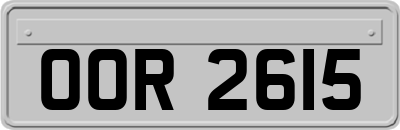 OOR 2615